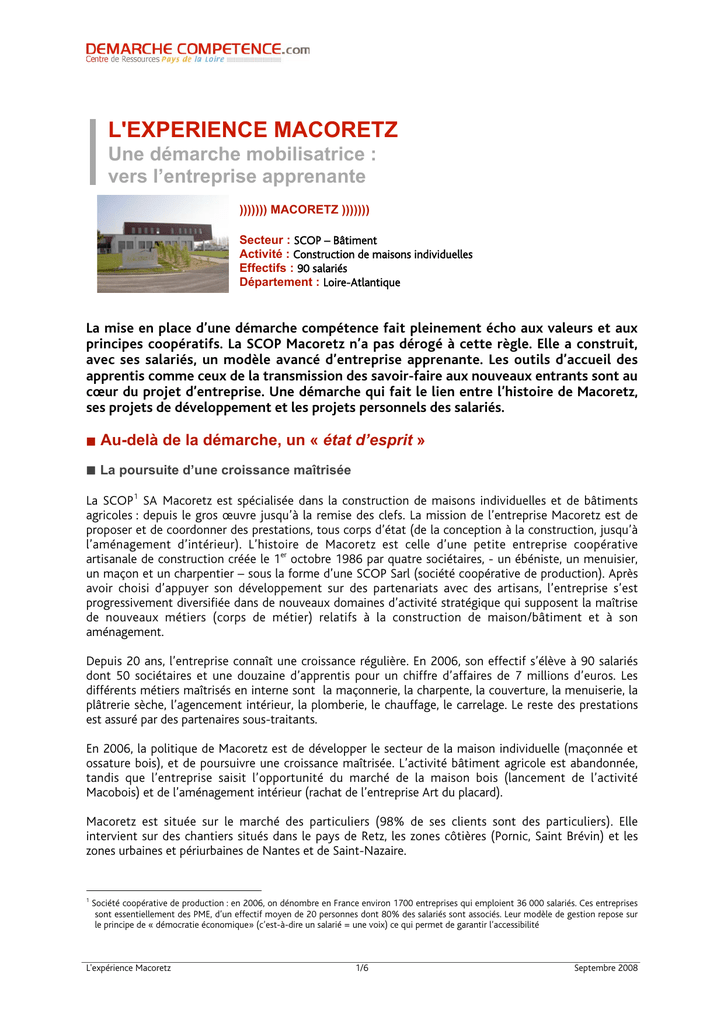 DEMARCHE COMPETENCE.com
Centre de Ressources Pays de la Loire

L'EXPERIENCE MACORETZ
Une démarche mobilisatrice : vers l'entreprise apprenante

))))))) MACORETZ )))))))

Secteur : SCOP – Bâtiment
Activité : Construction de maisons individuelles
Effectifs : 90 salariés
Département : Loire-Atlantique

La mise en place d'une démarche compétence fait pleinement écho aux valeurs et aux principes coopératifs. La SCOP Macoretz n'a pas dérogé à cette règle. Elle a construit, avec ses salariés, un modèle avancé d'entreprise apprenante. Les outils d'accueil des apprentis comme ceux de la transmission des savoir-faire aux nouveaux entrants sont au cœur du projet d'entreprise. Une démarche qui fait le lien entre l'histoire de Macoretz, ses projets de développement et les projets personnels des salariés.

■ Au-delà de la démarche, un « état d'esprit »

■ La poursuite d'une croissance maîtrisée

La SCOP$^1$ SA Macoretz est spécialisée dans la construction de maisons individuelles et de bâtiments agricoles : depuis le gros œuvre jusqu'à la remise des clefs. La mission de l'entreprise Macoretz est de proposer et de coordonner des prestations, tous corps d'état (de la conception à la construction, jusqu'à l'aménagement d'intérieur). L'histoire de Macoretz est celle d'une petite entreprise coopérative artisanale de construction créée le 1$^{er}$ octobre 1986 par quatre sociétaires, - un ébéniste, un menuisier, un maçon et un charpentier – sous la forme d'une SCOP Sarl (société coopérative de production). Après avoir choisi d'appuyer son développement sur des partenariats avec des artisans, l'entreprise s'est progressivement diversifiée dans de nouveaux domaines d'activité stratégique qui supposent la maîtrise de nouveaux métiers (corps de métier) relatifs à la construction de maison/bâtiment et à son aménagement.

Depuis 20 ans, l'entreprise connaît une croissance régulière. En 2006, son effectif s'élève à 90 salariés dont 50 sociétaires et une douzaine d'apprentis pour un chiffre d'affaires de 7 millions d'euros. Les différents métiers maîtrisés en interne sont la maçonnerie, la charpente, la couverture, la menuiserie, la plâtrerie sèche, l'agencement intérieur, la plomberie, le chauffage, le carrelage. Le reste des prestations est assuré par des partenaires sous-traitants.

En 2006, la politique de Macoretz est de développer le secteur de la maison individuelle (maçonnée et ossature bois), et de poursuivre une croissance maîtrisée. L'activité bâtiment agricole est abandonnée, tandis que l'entreprise saisit l'opportunité du marché de la maison bois (lancement de l'activité Macobois) et de l'aménagement intérieur (rachat de l'entreprise Art du placard).

Macoretz est située sur le marché des particuliers (98% de ses clients sont des particuliers). Elle intervient sur des chantiers situés dans le pays de Retz, les zones côtières (Pornic, Saint Brévin) et les zones urbaines et périurbaines de Nantes et de Saint-Nazaire.

$^1$ Société coopérative de production : en 2006, on dénombre en France environ 1700 entreprises qui emploient 36 000 salariés. Ces entreprises sont essentiellement des PME, d'un effectif moyen de 20 personnes dont 80% des salariés sont associés. Leur modèle de gestion repose sur le principe de « démocratie économique» (c'est-à-dire un salarié = une voix) ce qui permet de garantir l'accessibilité

L'expérience Macoretz 1/6 Septembre 2008